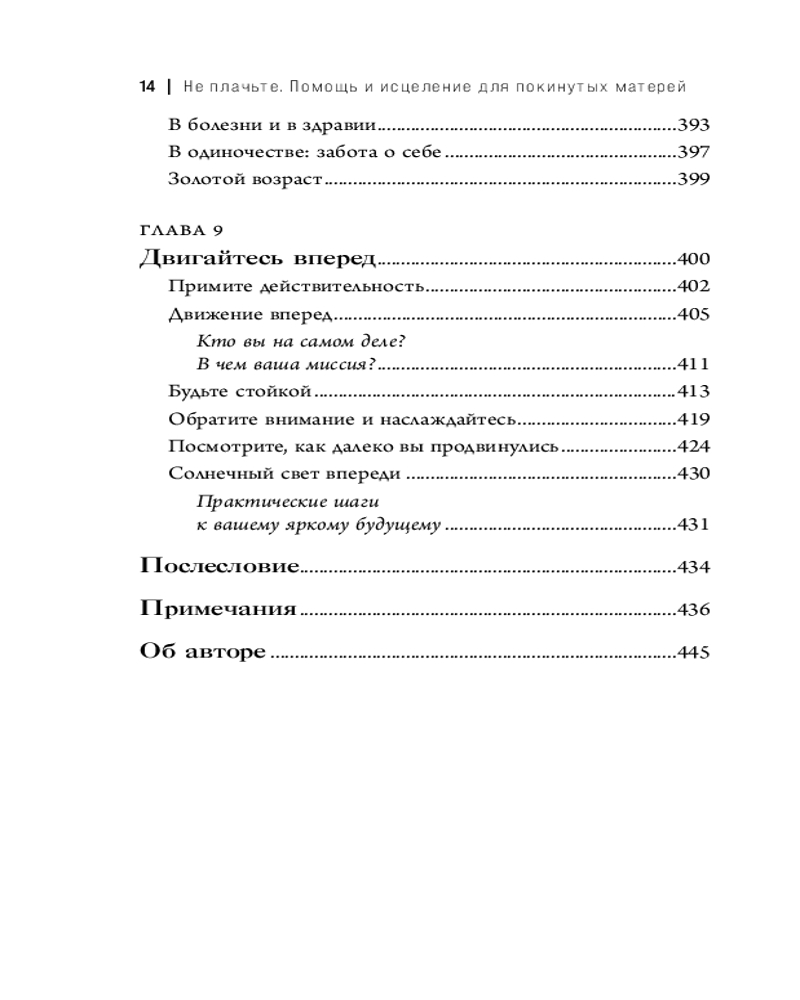 14 | Не плачьте. Помощь и исцеление для покинутых матерей

В болезни и в здравии 393
В одиночестве: забота о себе 397
Золотой возраст 399

ГЛАВА 9
Двигайтесь вперед 400
Примите действительность 402
Движение вперед 405
Кто вы на самом деле?
В чем ваша миссия? 411
Будьте стойкой 413
Обратите внимание и наслаждайтесь 419
Посмотрите, как далеко вы продвинулись 424
Солнечный свет впереди 430
Практические шаги
к вашему яркому будущему 431

Послесловие 434

Примечания 436

Об авторе 445